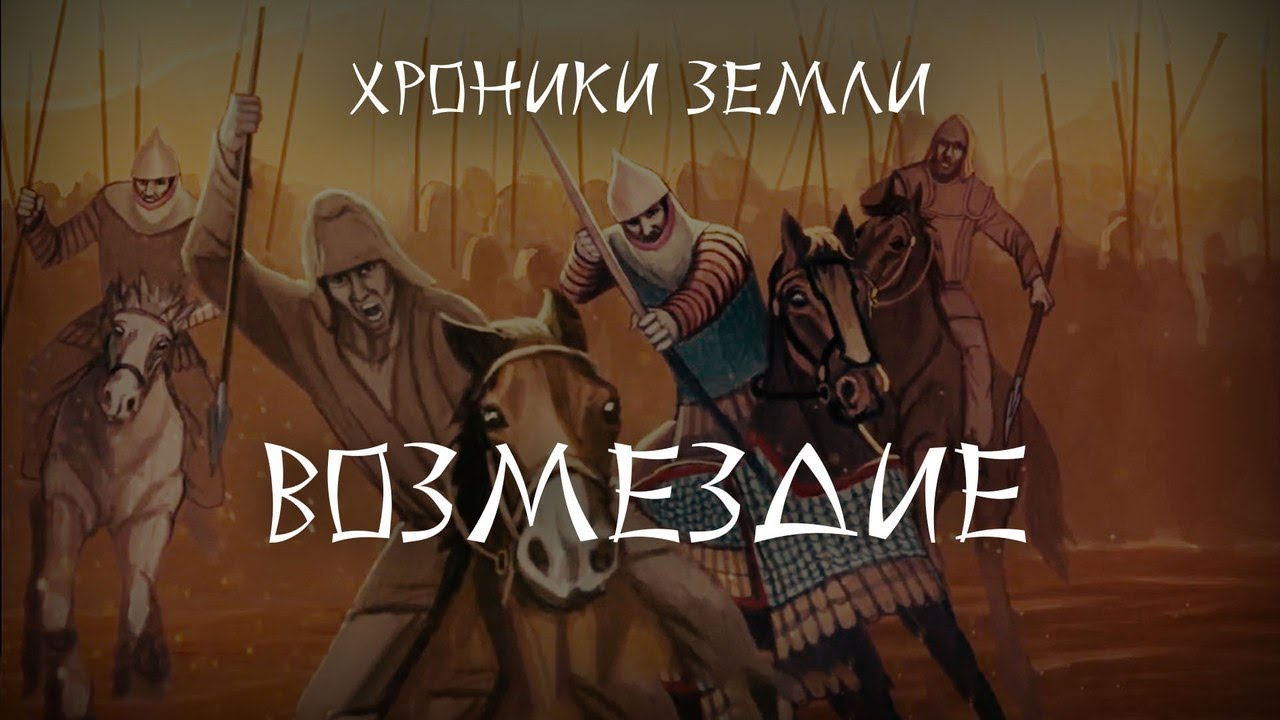 ХРОНИКИ ЗЕМЛИ

ВОЗМЕЗДИЕ